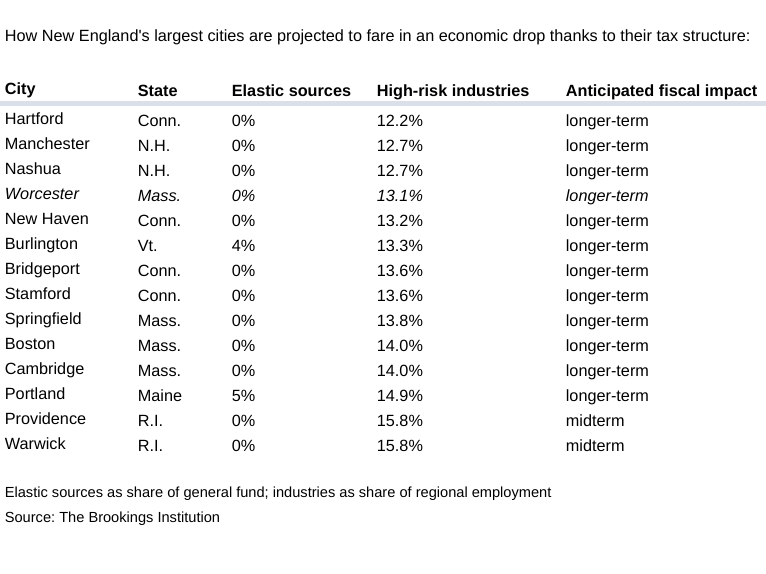 How New England's largest cities are projected to fare in an economic drop thanks to their tax structure:

| City | State | Elastic sources | High-risk industries | Anticipated fiscal impact |
|---|---|---|---|---|
| Hartford | Conn. | 0% | 12.2% | longer-term |
| Manchester | N.H. | 0% | 12.7% | longer-term |
| Nashua | N.H. | 0% | 12.7% | longer-term |
| Worcester | Mass. | 0% | 13.1% | longer-term |
| New Haven | Conn. | 0% | 13.2% | longer-term |
| Burlington | Vt. | 4% | 13.3% | longer-term |
| Bridgeport | Conn. | 0% | 13.6% | longer-term |
| Stamford | Conn. | 0% | 13.6% | longer-term |
| Springfield | Mass. | 0% | 13.8% | longer-term |
| Boston | Mass. | 0% | 14.0% | longer-term |
| Cambridge | Mass. | 0% | 14.0% | longer-term |
| Portland | Maine | 5% | 14.9% | longer-term |
| Providence | R.I. | 0% | 15.8% | midterm |
| Warwick | R.I. | 0% | 15.8% | midterm |

Elastic sources as share of general fund; industries as share of regional employment
Source: The Brookings Institution